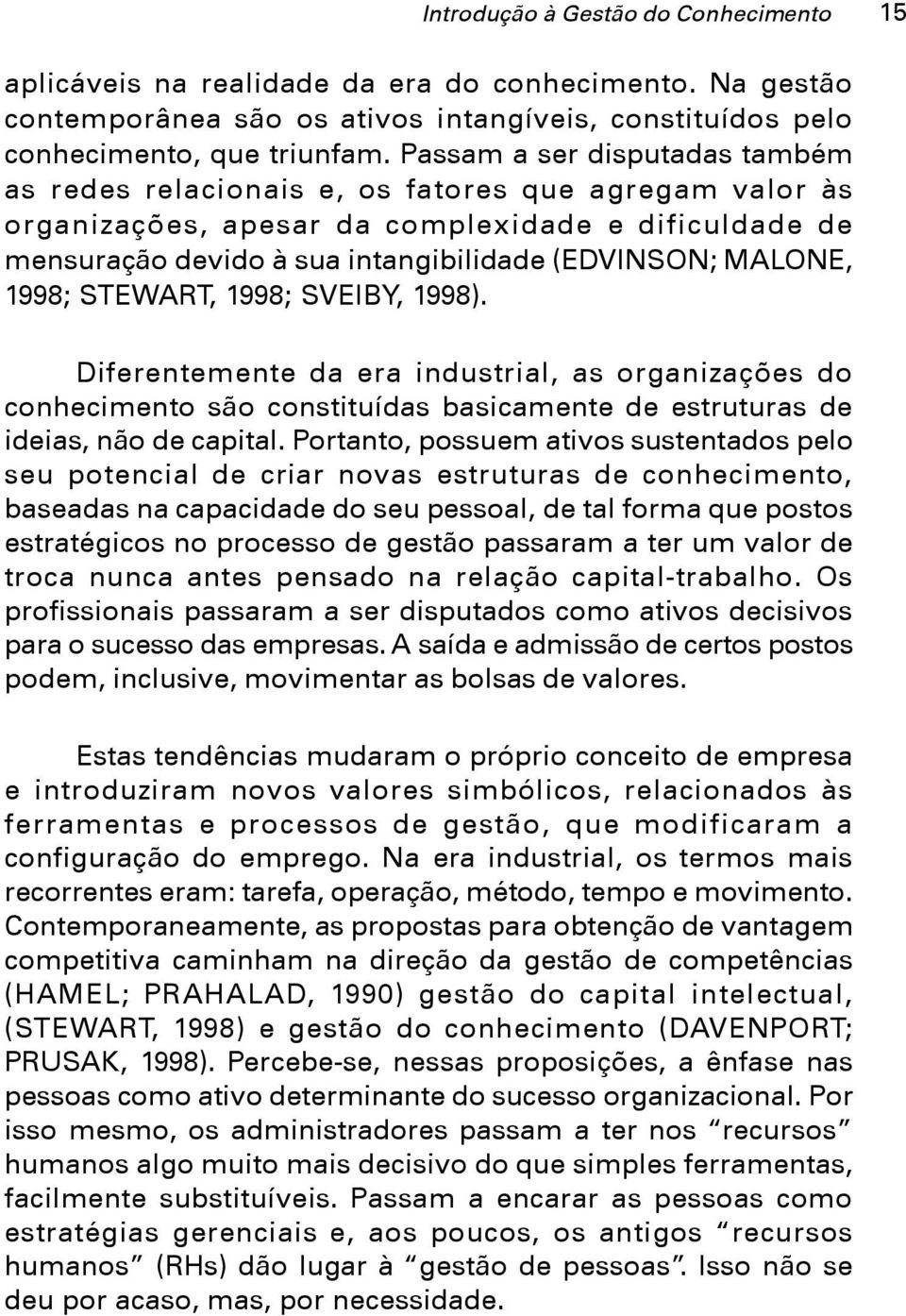 Introdução à Gestão do Conhecimento 15

aplicáveis na realidade da era do conhecimento. Na gestão contemporânea são os ativos intangíveis, constituídos pelo conhecimento, que triunfam. Passam a ser disputadas também as redes relacionais e, os fatores que agregam valor às organizações, apesar da complexidade e dificuldade de mensuração devido à sua intangibilidade (EDVINSON; MALONE, 1998; STEWART, 1998; SVEIBY, 1998).

Diferentemente da era industrial, as organizações do conhecimento são constituídas basicamente de estruturas de ideias, não de capital. Portanto, possuem ativos sustentados pelo seu potencial de criar novas estruturas de conhecimento, baseadas na capacidade do seu pessoal, de tal forma que postos estratégicos no processo de gestão passaram a ter um valor de troca nunca antes pensado na relação capital-trabalho. Os profissionais passaram a ser disputados como ativos decisivos para o sucesso das empresas. A saída e admissão de certos postos podem, inclusive, movimentar as bolsas de valores.

Estas tendências mudaram o próprio conceito de empresa e introduziram novos valores simbólicos, relacionados às ferramentas e processos de gestão, que modificaram a configuração do emprego. Na era industrial, os termos mais recorrentes eram: tarefa, operação, método, tempo e movimento. Contemporaneamente, as propostas para obtenção de vantagem competitiva caminham na direção da gestão de competências (HAMEL; PRAHALAD, 1990) gestão do capital intelectual, (STEWART, 1998) e gestão do conhecimento (DAVENPORT; PRUSAK, 1998). Percebe-se, nessas proposições, a ênfase nas pessoas como ativo determinante do sucesso organizacional. Por isso mesmo, os administradores passam a ter nos “recursos” humanos algo muito mais decisivo do que simples ferramentas, facilmente substituíveis. Passam a encarar as pessoas como estratégias gerenciais e, aos poucos, os antigos “recursos humanos” (RHs) dão lugar à “gestão de pessoas”. Isso não se deu por acaso, mas, por necessidade.